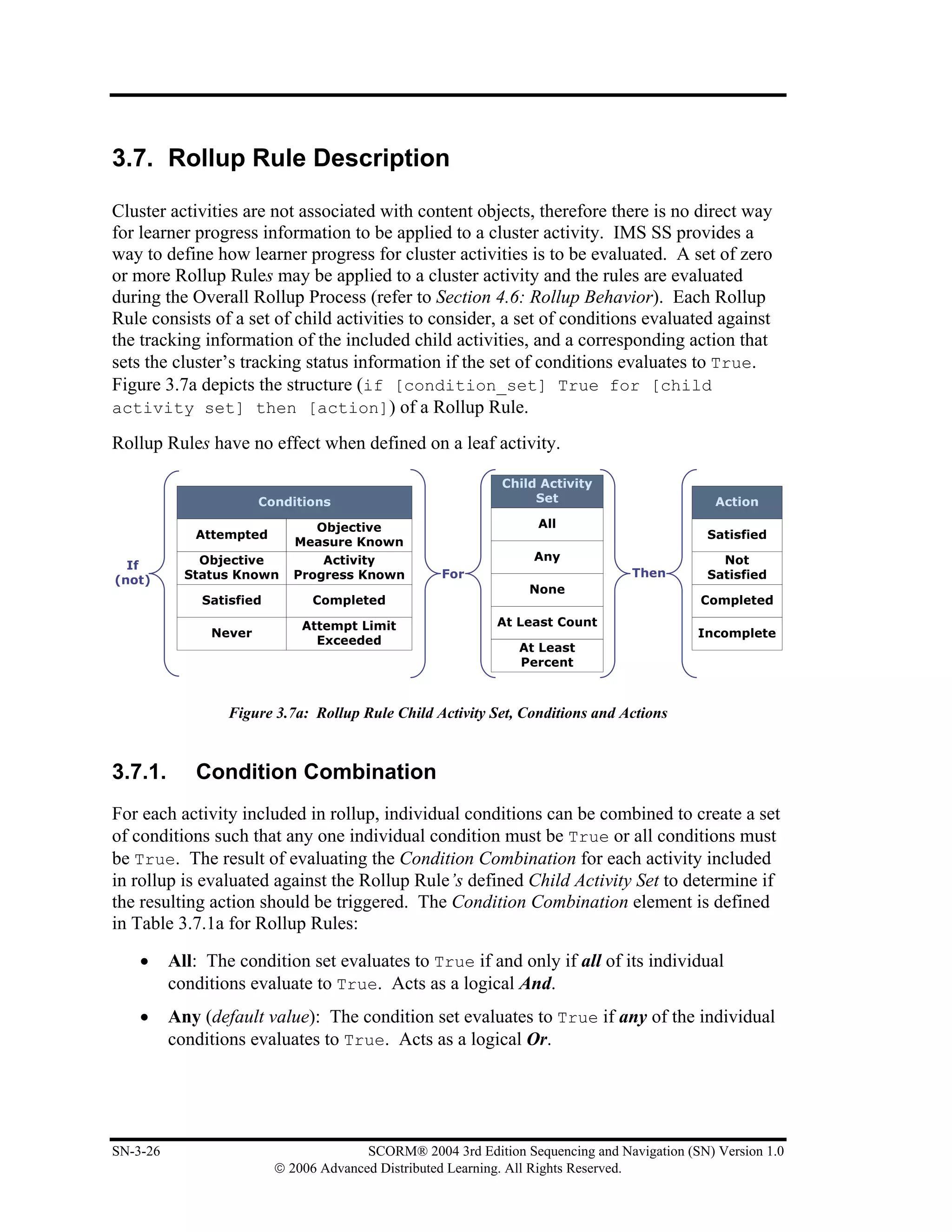 3.7. Rollup Rule Description

Cluster activities are not associated with content objects, therefore there is no direct way for learner progress information to be applied to a cluster activity. IMS SS provides a way to define how learner progress for cluster activities is to be evaluated. A set of zero or more Rollup Rules may be applied to a cluster activity and the rules are evaluated during the Overall Rollup Process (refer to Section 4.6: Rollup Behavior). Each Rollup Rule consists of a set of child activities to consider, a set of conditions evaluated against the tracking information of the included child activities, and a corresponding action that sets the cluster's tracking status information if the set of conditions evaluates to True. Figure 3.7a depicts the structure (if [condition_set] True for [child activity set] then [action]) of a Rollup Rule.

Rollup Rules have no effect when defined on a leaf activity.

If (not)

| Conditions | |
|---|---|
| Attempted | Objective Measure Known |
| Objective Status Known | Activity Progress Known |
| Satisfied | Completed |
| Never | Attempt Limit Exceeded |

For

| Child Activity Set |
|---|
| All |
| Any |
| None |
| At Least Count |
| At Least Percent |

Then

| Action |
|---|
| Satisfied |
| Not Satisfied |
| Completed |
| Incomplete |

Figure 3.7a: Rollup Rule Child Activity Set, Conditions and Actions

3.7.1. Condition Combination

For each activity included in rollup, individual conditions can be combined to create a set of conditions such that any one individual condition must be True or all conditions must be True. The result of evaluating the Condition Combination for each activity included in rollup is evaluated against the Rollup Rule's defined Child Activity Set to determine if the resulting action should be triggered. The Condition Combination element is defined in Table 3.7.1a for Rollup Rules:

• All: The condition set evaluates to True if and only if all of its individual conditions evaluate to True. Acts as a logical And.

• Any (default value): The condition set evaluates to True if any of the individual conditions evaluates to True. Acts as a logical Or.

SN-3-26 SCORM® 2004 3rd Edition Sequencing and Navigation (SN) Version 1.0
© 2006 Advanced Distributed Learning. All Rights Reserved.